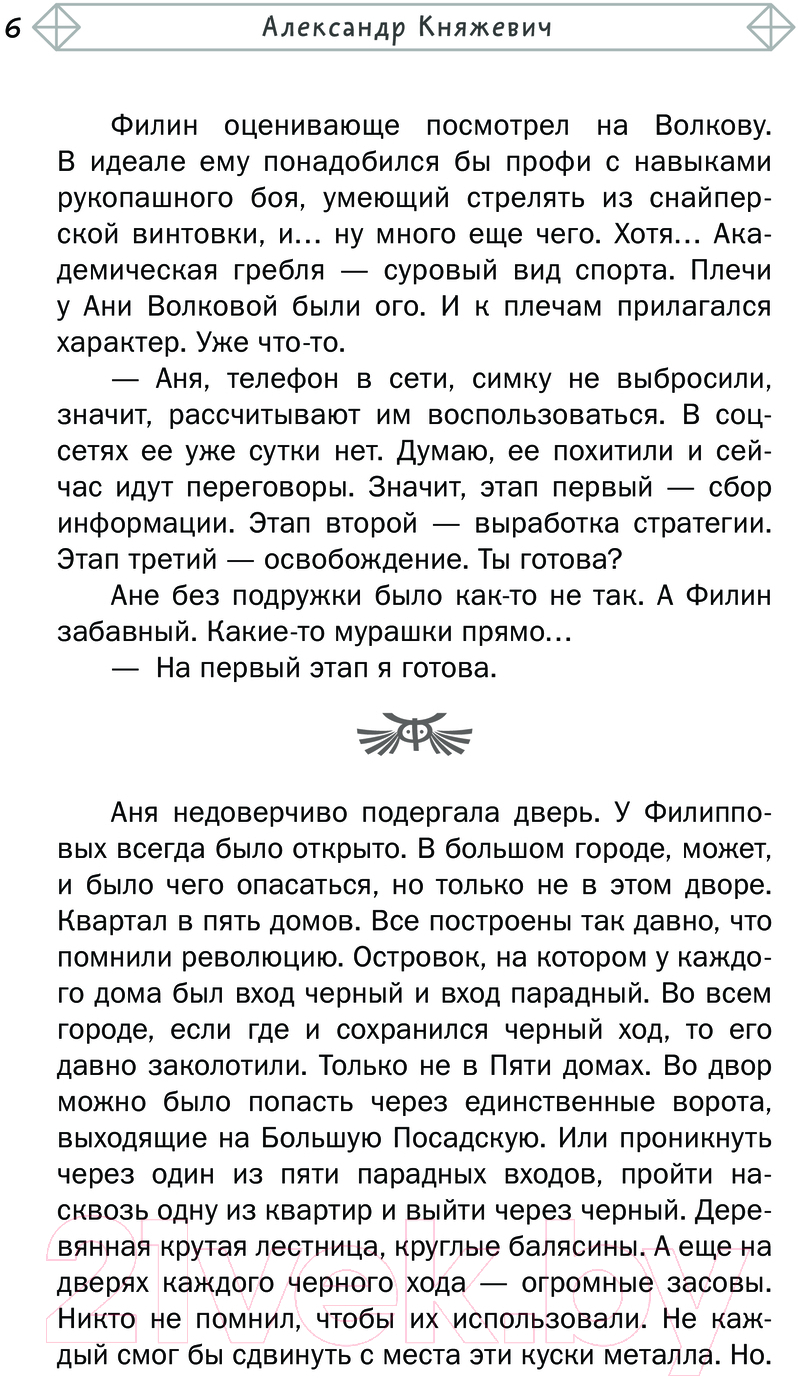 6 Александр Княжевич

Филин оценивающе посмотрел на Волкову. В идеале ему понадобился бы профи с навыками рукопашного боя, умеющий стрелять из снайперской винтовки, и… ну много еще чего. Хотя… Академическая гребля — суровый вид спорта. Плечи у Ани Волковой были ого. И к плечам прилагался характер. Уже что-то.

— Аня, телефон в сети, симку не выбросили, значит, рассчитывают им воспользоваться. В соцсетях ее уже сутки нет. Думаю, ее похитили и сейчас идут переговоры. Значит, этап первый — сбор информации. Этап второй — выработка стратегии. Этап третий — освобождение. Ты готова?

Ане без подружки было как-то не так. А Филин забавный. Какие-то мурашки прямо…

— На первый этап я готова.

Аня недоверчиво подергала дверь. У Филипповых всегда было открыто. В большом городе, может, и было чего опасаться, но только не в этом дворе. Квартал в пять домов. Все построены так давно, что помнили революцию. Островок, на котором у каждого дома был вход черный и вход парадный. Во всем городе, если где и сохранился черный ход, то его давно заколотили. Только не в Пяти домах. Во двор можно было попасть через единственные ворота, выходящие на Большую Посадскую. Или проникнуть через один из пяти парадных входов, пройти насквозь одну из квартир и выйти через черный. Деревянная крутая лестница, круглые балясины. А еще на дверях каждого черного хода — огромные засовы. Никто не помнил, чтобы их использовали. Не каждый смог бы сдвинуть с места эти куски металла. Но.

21vek.by